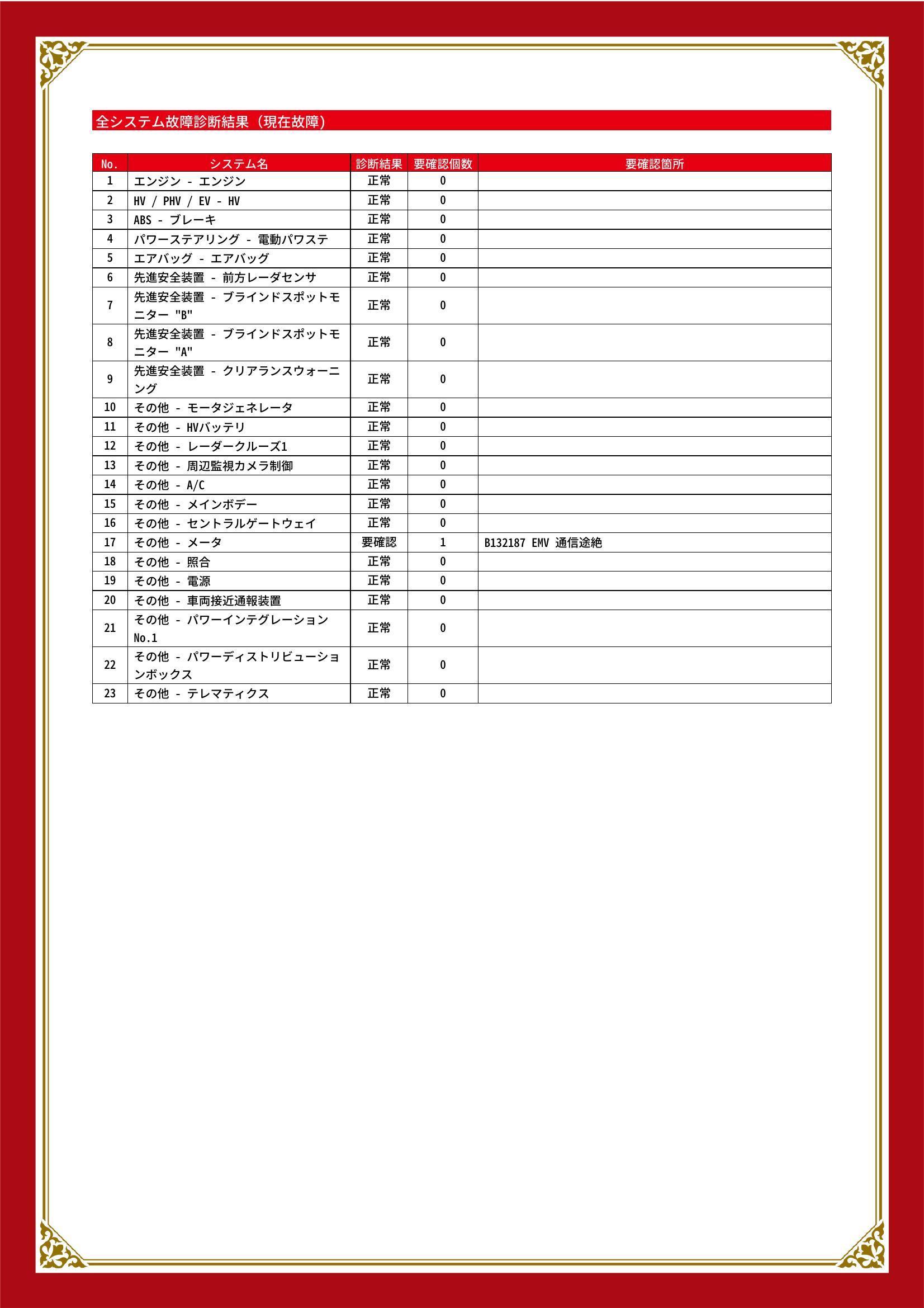 全システム故障診断結果（現在故障）

| No. | システム名 | 診断結果 | 要確認個数 | 要確認箇所 |
|---|---|---|---|---|
| 1 | エンジン - エンジン | 正常 | 0 | |
| 2 | HV / PHV / EV - HV | 正常 | 0 | |
| 3 | ABS - ブレーキ | 正常 | 0 | |
| 4 | パワーステアリング - 電動パワステ | 正常 | 0 | |
| 5 | エアバッグ - エアバッグ | 正常 | 0 | |
| 6 | 先進安全装置 - 前方レーダセンサ | 正常 | 0 | |
| 7 | 先進安全装置 - ブラインドスポットモニター "B" | 正常 | 0 | |
| 8 | 先進安全装置 - ブラインドスポットモニター "A" | 正常 | 0 | |
| 9 | 先進安全装置 - クリアランスウォーニング | 正常 | 0 | |
| 10 | その他 - モータジェネレータ | 正常 | 0 | |
| 11 | その他 - HVバッテリ | 正常 | 0 | |
| 12 | その他 - レーダークルーズ1 | 正常 | 0 | |
| 13 | その他 - 周辺監視カメラ制御 | 正常 | 0 | |
| 14 | その他 - A/C | 正常 | 0 | |
| 15 | その他 - メインボデー | 正常 | 0 | |
| 16 | その他 - セントラルゲートウェイ | 正常 | 0 | |
| 17 | その他 - メータ | 要確認 | 1 | B132187 EMV 通信途絶 |
| 18 | その他 - 照合 | 正常 | 0 | |
| 19 | その他 - 電源 | 正常 | 0 | |
| 20 | その他 - 車両接近通報装置 | 正常 | 0 | |
| 21 | その他 - パワーインテグレーションNo.1 | 正常 | 0 | |
| 22 | その他 - パワーディストリビューションボックス | 正常 | 0 | |
| 23 | その他 - テレマティクス | 正常 | 0 | |